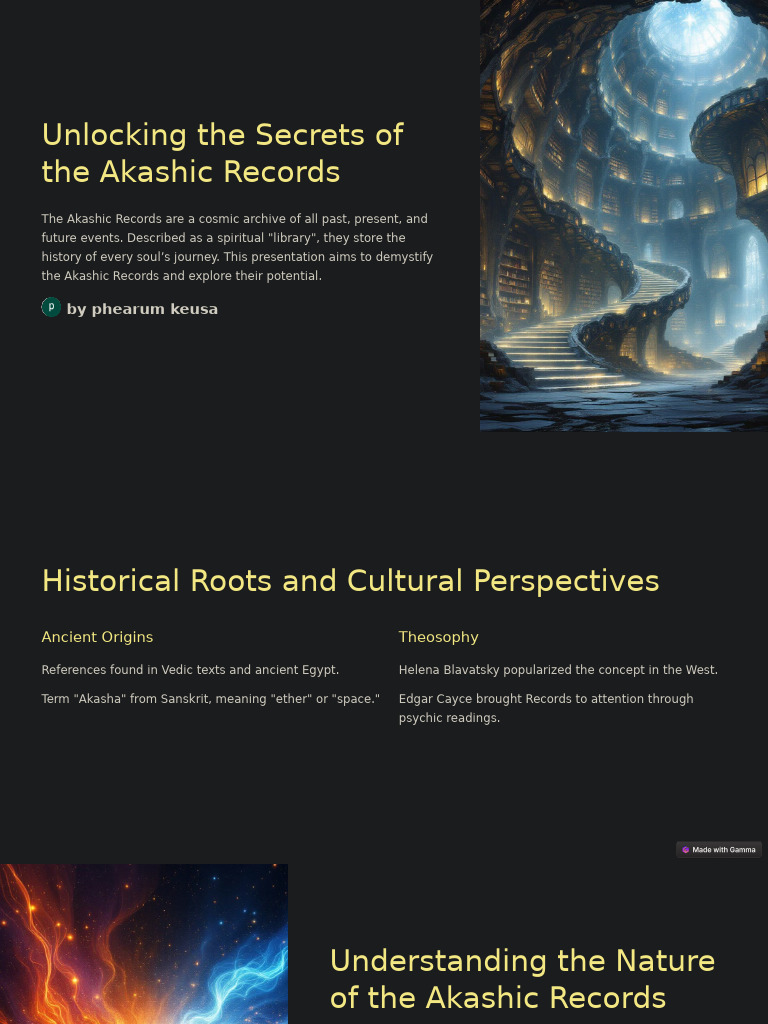 Unlocking the Secrets of the Akashic Records

The Akashic Records are a cosmic archive of all past, present, and future events. Described as a spiritual "library", they store the history of every soul's journey. This presentation aims to demystify the Akashic Records and explore their potential.

P by phearum keusa

Historical Roots and Cultural Perspectives

Ancient Origins

References found in Vedic texts and ancient Egypt.

Term "Akasha" from Sanskrit, meaning "ether" or "space."

Theosophy

Helena Blavatsky popularized the concept in the West.

Edgar Cayce brought Records to attention through psychic readings.

Made with Gamma

Understanding the Nature of the Akashic Records